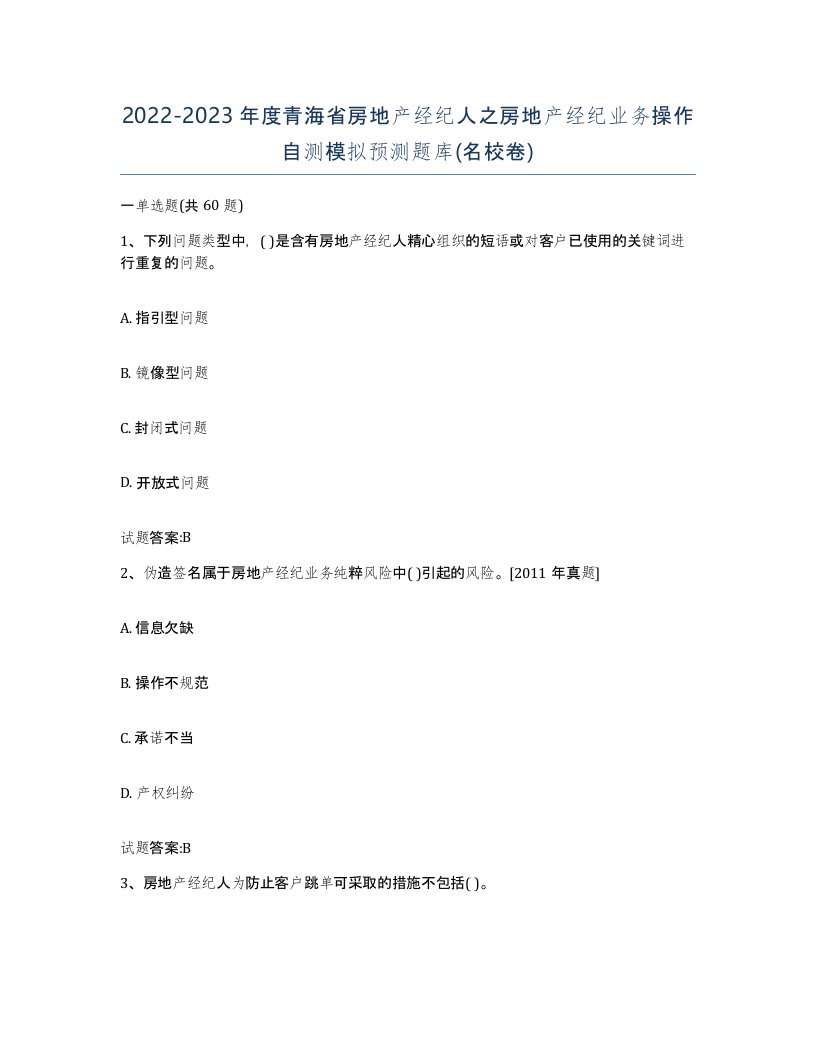 2022-2023年度青海省房地产经纪人之房地产经纪业务操作自测模拟预测题库(名校卷)

一单选题(共 60 题)

1、下列问题类型中，( )是含有房地产经纪人精心组织的短语或对客户已使用的关键词进行重复的问题。

A. 指引型问题

B. 镜像型问题

C. 封闭式问题

D. 开放式问题

试题答案:B

2、伪造签名属于房地产经纪业务纯粹风险中( )引起的风险。[2011 年真题]

A. 信息欠缺

B. 操作不规范

C. 承诺不当

D. 产权纠纷

试题答案:B

3、房地产经纪人为防止客户跳单可采取的措施不包括( )。